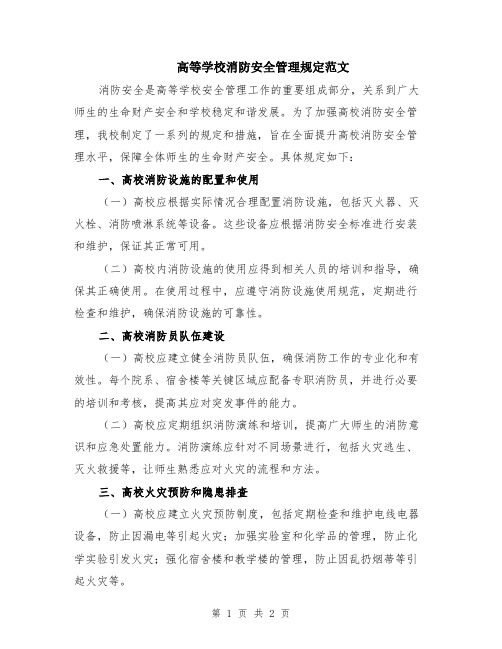 高等学校消防安全管理规定范文

消防安全是高等学校安全管理工作的重要组成部分，关系到广大师生的生命财产安全和学校稳定和谐发展。为了加强高校消防安全管理，我校制定了一系列的规定和措施，旨在全面提升高校消防安全管理水平，保障全体师生的生命财产安全。具体规定如下：

一、高校消防设施的配置和使用

（一）高校应根据实际情况合理配置消防设施，包括灭火器、灭火栓、消防喷淋系统等设备。这些设备应根据消防安全标准进行安装和维护，保证其正常可用。

（二）高校内消防设施的使用应得到相关人员的培训和指导，确保其正确使用。在使用过程中，应遵守消防设施使用规范，定期进行检查和维护，确保消防设施的可靠性。

二、高校消防员队伍建设

（一）高校应建立健全消防员队伍，确保消防工作的专业化和有效性。每个院系、宿舍楼等关键区域应配备专职消防员，并进行必要的培训和考核，提高其应对突发事件的能力。

（二）高校应定期组织消防演练和培训，提高广大师生的消防意识和应急处置能力。消防演练应针对不同场景进行，包括火灾逃生、灭火救援等，让师生熟悉应对火灾的流程和方法。

三、高校火灾预防和隐患排查

（一）高校应建立火灾预防制度，包括定期检查和维护电线电器设备，防止因漏电等引起火灾；加强实验室和化学品的管理，防止化学实验引发火灾；强化宿舍楼和教学楼的管理，防止因乱扔烟蒂等引起火灾等。

第 1 页 共 2 页